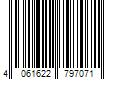 4 061622 797071